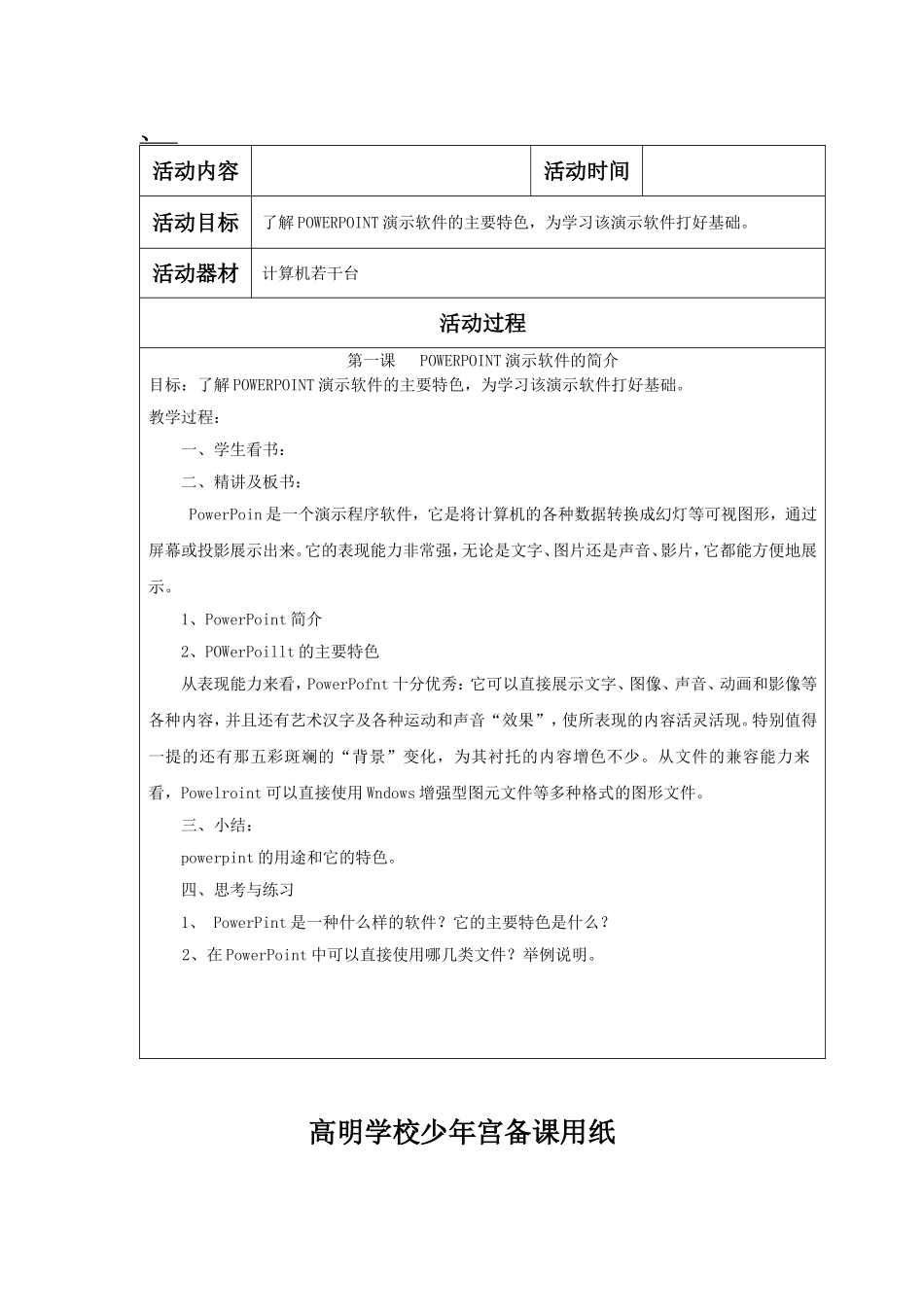 、

| 活动内容 |  | 活动时间 |  |
|---|---|---|---|
| 活动目标 | 了解POWERPOINT演示软件的主要特色，为学习该演示软件打好基础。 | | |
| 活动器材 | 计算机若干台 | | |

活动过程

第一课　POWERPOINT演示软件的简介

目标：了解POWERPOINT演示软件的主要特色，为学习该演示软件打好基础。

教学过程：

一、学生看书：

二、精讲及板书：

PowerPoin是一个演示程序软件，它是将计算机的各种数据转换成幻灯等可视图形，通过屏幕或投影展示出来。它的表现能力非常强，无论是文字、图片还是声音、影片，它都能方便地展示。

1、PowerPoint简介

2、POWerPoillt的主要特色

从表现能力来看，PowerPofnt十分优秀：它可以直接展示文字、图像、声音、动画和影像等各种内容，并且还有艺术汉字及各种运动和声音“效果”，使所表现的内容活灵活现。特别值得一提的还有那五彩斑斓的“背景”变化，为其衬托的内容增色不少。从文件的兼容能力来看，Powelroint可以直接使用Wndows增强型图元文件等多种格式的图形文件。

三、小结：

powerpint的用途和它的特色。

四、思考与练习

1、 PowerPint是一种什么样的软件？它的主要特色是什么？

2、在PowerPoint中可以直接使用哪几类文件？举例说明。

高明学校少年宫备课用纸